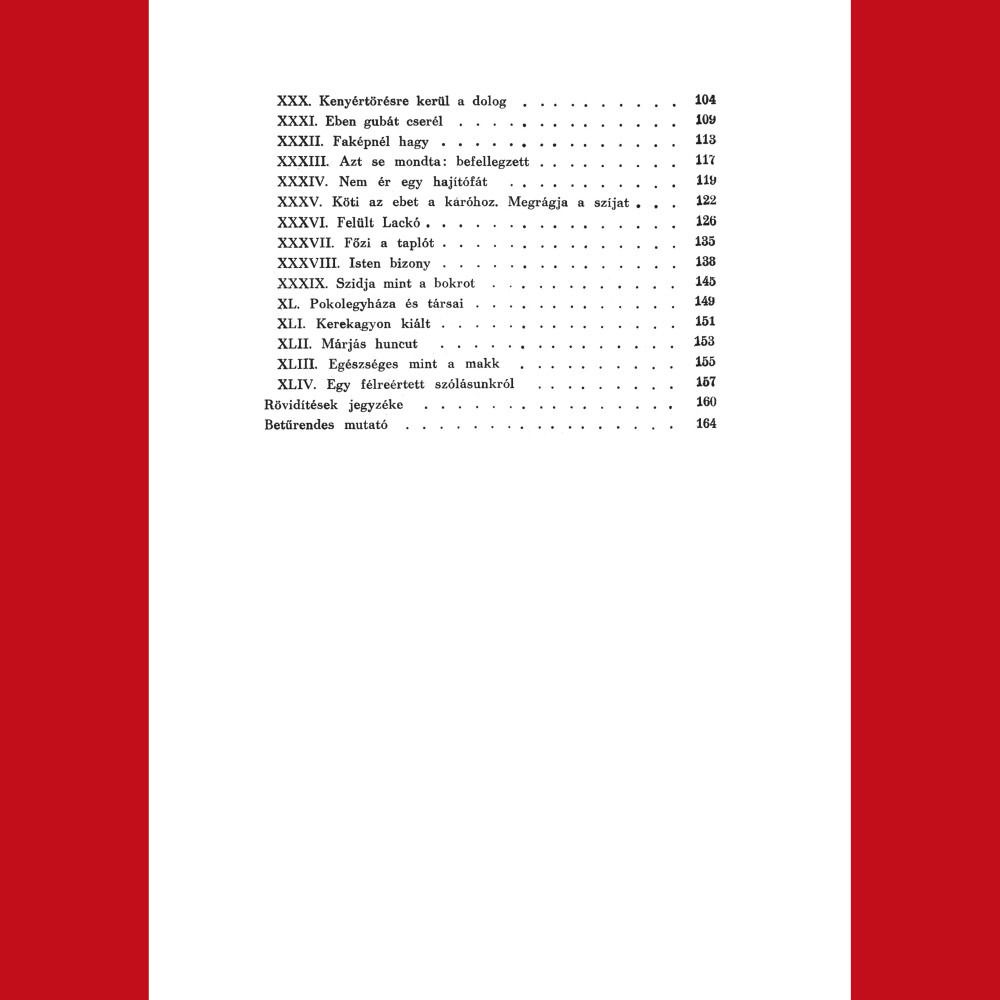 XXX. Kenyértörésre kerül a dolog 104
XXXI. Eben gubát cserél 109
XXXII. Faképnél hagy 113
XXXIII. Azt se mondta: befellegzett 117
XXXIV. Nem ér egy hajítófát 119
XXXV. Köti az ebet a karóhoz. Megrágja a szíjat 122
XXXVI. Felült Lackó 126
XXXVII. Főzi a taplót 135
XXXVIII. Isten bizony 138
XXXIX. Szidja mint a bokrot 145
XL. Pokolegyháza és társai 149
XLI. Kerekagyon kiált 151
XLII. Márjás huncut 153
XLIII. Egészséges mint a makk 155
XLIV. Egy félreértett szólásunkról 157
Rövidítések jegyzéke 160
Betűrendes mutató 164